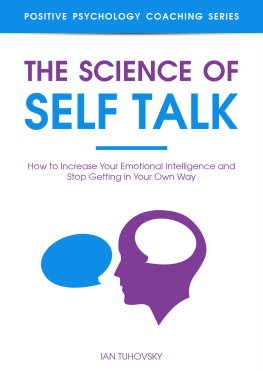 POSITIVE PSYCHOLOGY COACHING SERIES

THE SCIENCE OF
SELF TALK

How to Increase Your Emotional Intelligence and Stop Getting in Your Own Way

IAN TUHOVSKY